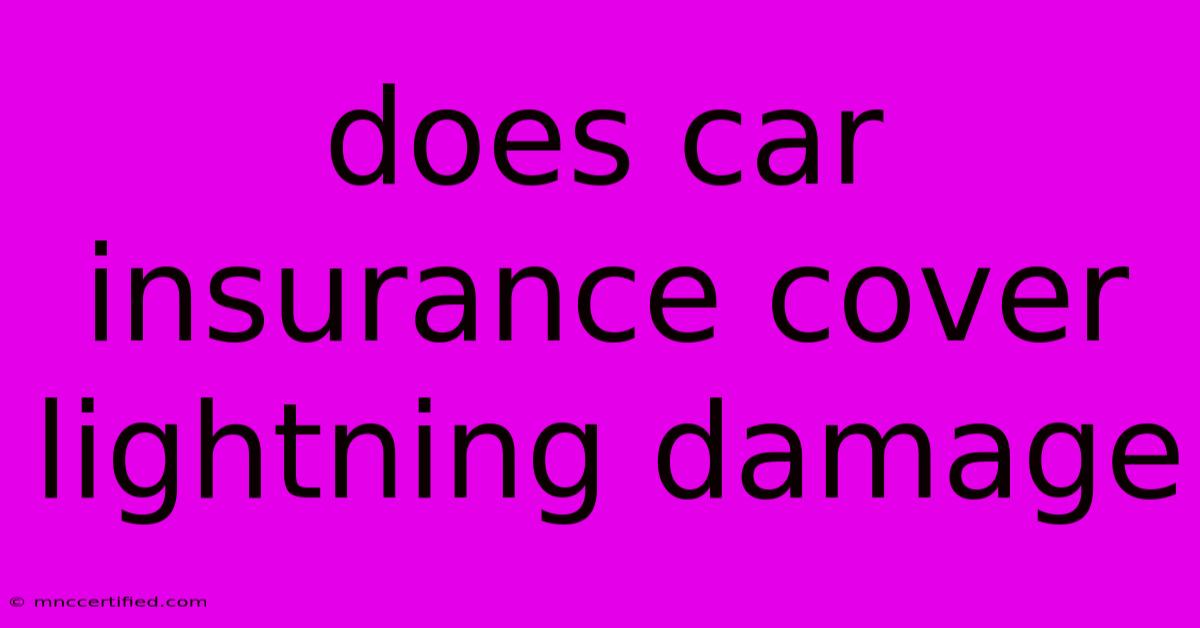 does car insurance cover lightning damage

© mnccertified.com